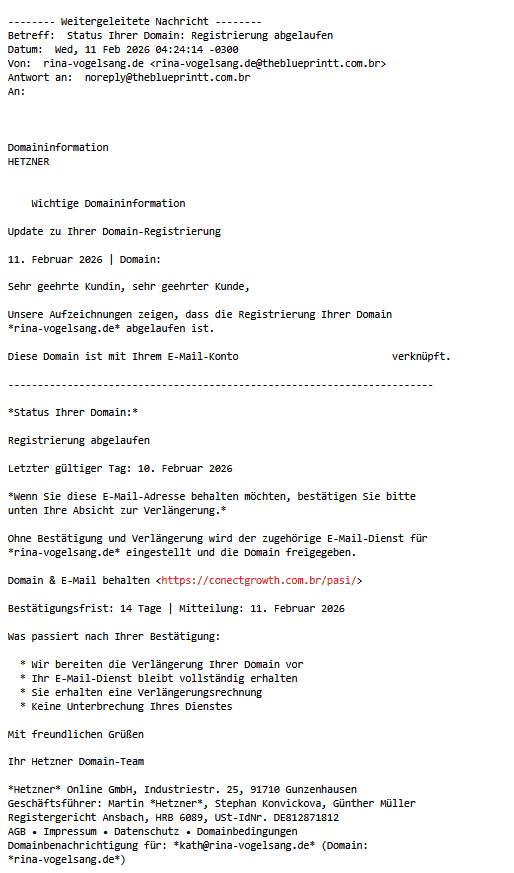 -------- Weitergeleitete Nachricht --------
Betreff: Status Ihrer Domain: Registrierung abgelaufen
Datum: Wed, 11 Feb 2026 04:24:14 -0300
Von: rina-vogelsang.de <rina-vogelsang.de@theblueprintt.com.br>
Antwort an: noreply@theblueprintt.com.br
An:

Domaininformation
HETZNER

Wichtige Domaininformation

Update zu Ihrer Domain-Registrierung

11. Februar 2026 | Domain:

Sehr geehrte Kundin, sehr geehrter Kunde,

Unsere Aufzeichnungen zeigen, dass die Registrierung Ihrer Domain *rina-vogelsang.de* abgelaufen ist.

Diese Domain ist mit Ihrem E-Mail-Konto verknüpft.

------------------------------------------------------------------------

*Status Ihrer Domain:*

Registrierung abgelaufen

Letzter gültiger Tag: 10. Februar 2026

*Wenn Sie diese E-Mail-Adresse behalten möchten, bestätigen Sie bitte unten Ihre Absicht zur Verlängerung.*

Ohne Bestätigung und Verlängerung wird der zugehörige E-Mail-Dienst für *rina-vogelsang.de* eingestellt und die Domain freigegeben.

Domain & E-Mail behalten <https://conectgrowth.com.br/pasi/>

Bestätigungsfrist: 14 Tage | Mitteilung: 11. Februar 2026

Was passiert nach Ihrer Bestätigung:

* Wir bereiten die Verlängerung Ihrer Domain vor
* Ihr E-Mail-Dienst bleibt vollständig erhalten
* Sie erhalten eine Verlängerungsrechnung
* Keine Unterbrechung Ihres Dienstes

Mit freundlichen Grüßen

Ihr Hetzner Domain-Team

*Hetzner* Online GmbH, Industriestr. 25, 91710 Gunzenhausen
Geschäftsführer: Martin *Hetzner*, Stephan Konvickova, Günther Müller
Registergericht Ansbach, HRB 6089, USt-IdNr. DE812871812
AGB • Impressum • Datenschutz • Domainbedingungen
Domainbenachrichtigung für: *kath@rina-vogelsang.de* (Domain: *rina-vogelsang.de*)